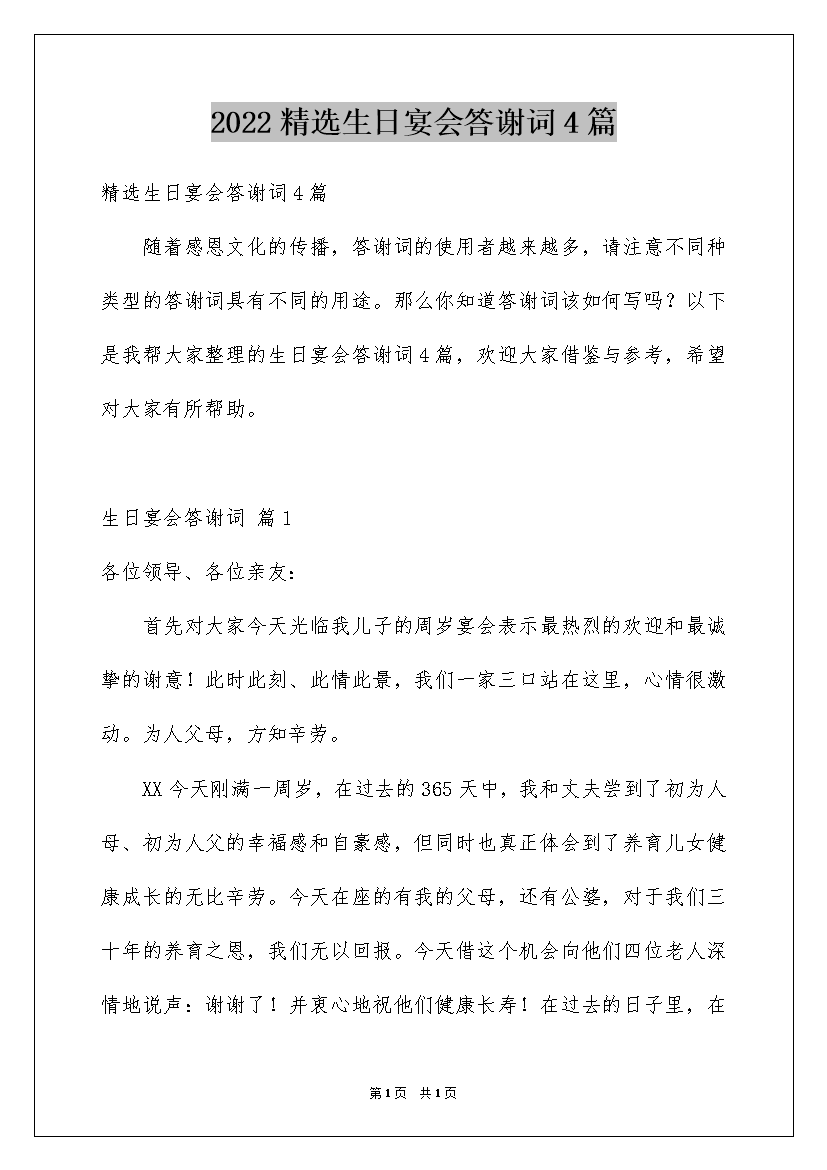 2022精选生日宴会答谢词4篇

精选生日宴会答谢词4篇

随着感恩文化的传播，答谢词的使用者越来越多，请注意不同种类型的答谢词具有不同的用途。那么你知道答谢词该如何写吗？以下是我帮大家整理的生日宴会答谢词4篇，欢迎大家借鉴与参考，希望对大家有所帮助。

生日宴会答谢词 篇1

各位领导、各位亲友：

首先对大家今天光临我儿子的周岁宴会表示最热烈的欢迎和最诚挚的谢意！此时此刻、此情此景，我们一家三口站在这里，心情很激动。为人父母，方知辛劳。

XX今天刚满一周岁，在过去的365天中，我和丈夫尝到了初为人母、初为人父的幸福感和自豪感，但同时也真正体会到了养育儿女健康成长的无比辛劳。今天在座的有我的父母，还有公婆，对于我们三十年的养育之恩，我们无以回报。今天借这个机会向他们四位老人深情地说声：谢谢了！并衷心地祝他们健康长寿！在过去的日子里，在

第1页 共1页